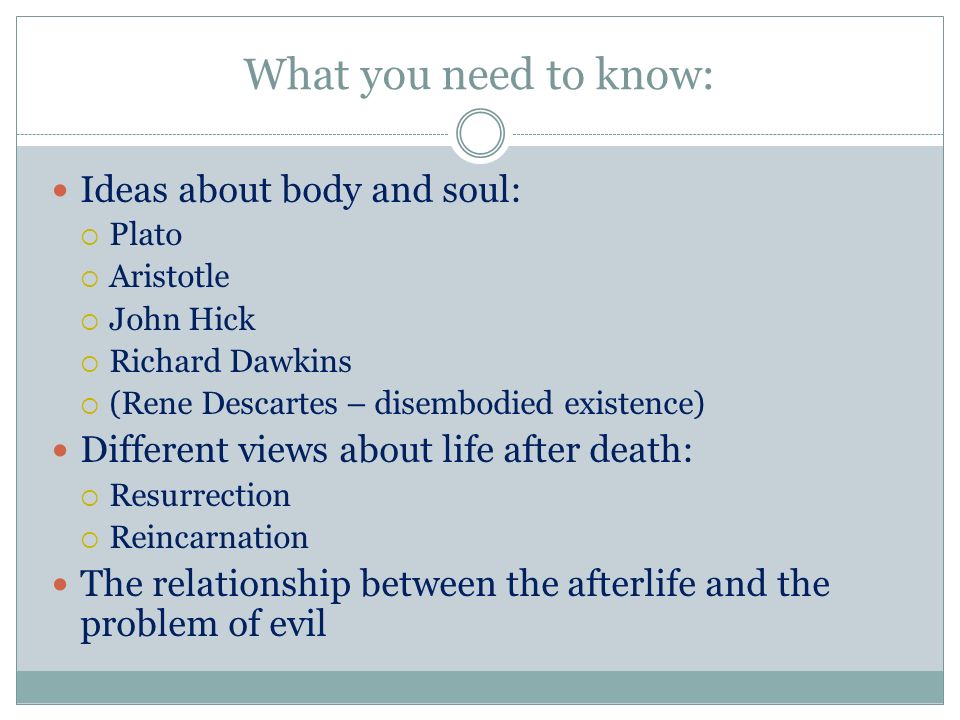 What you need to know:

- Ideas about body and soul:
  - Plato
  - Aristotle
  - John Hick
  - Richard Dawkins
  - (Rene Descartes – disembodied existence)
- Different views about life after death:
  - Resurrection
  - Reincarnation
- The relationship between the afterlife and the problem of evil